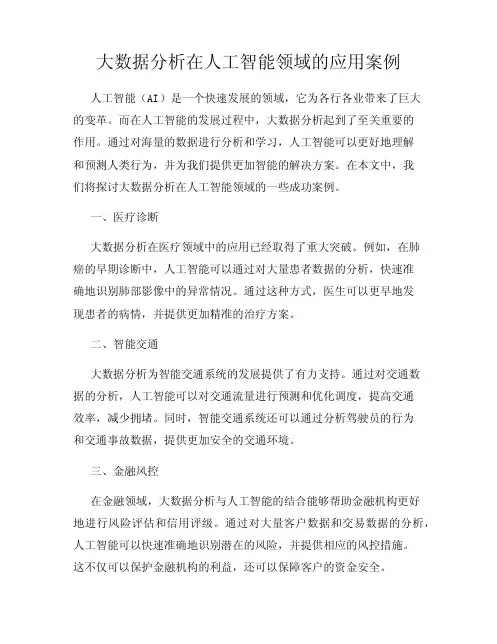 大数据分析在人工智能领域的应用案例

人工智能（AI）是一个快速发展的领域，它为各行各业带来了巨大的变革。而在人工智能的发展过程中，大数据分析起到了至关重要的作用。通过对海量的数据进行分析和学习，人工智能可以更好地理解和预测人类行为，并为我们提供更加智能的解决方案。在本文中，我们将探讨大数据分析在人工智能领域的一些成功案例。

一、医疗诊断

大数据分析在医疗领域中的应用已经取得了重大突破。例如，在肺癌的早期诊断中，人工智能可以通过对大量患者数据的分析，快速准确地识别肺部影像中的异常情况。通过这种方式，医生可以更早地发现患者的病情，并提供更加精准的治疗方案。

二、智能交通

大数据分析为智能交通系统的发展提供了有力支持。通过对交通数据的分析，人工智能可以对交通流量进行预测和优化调度，提高交通效率，减少拥堵。同时，智能交通系统还可以通过分析驾驶员的行为和交通事故数据，提供更加安全的交通环境。

三、金融风控

在金融领域，大数据分析与人工智能的结合能够帮助金融机构更好地进行风险评估和信用评级。通过对大量客户数据和交易数据的分析，人工智能可以快速准确地识别潜在的风险，并提供相应的风控措施。这不仅可以保护金融机构的利益，还可以保障客户的资金安全。